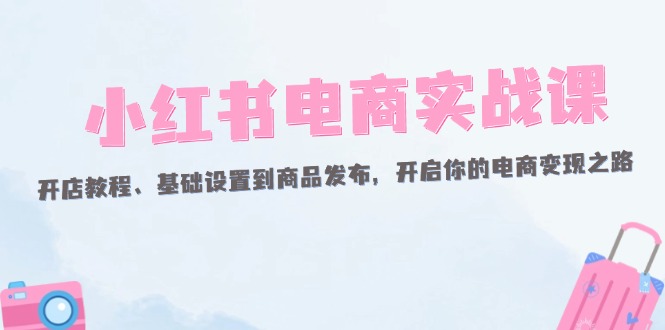 小红书电商实战课

开店教程、基础设置到商品发布，开启你的电商变现之路